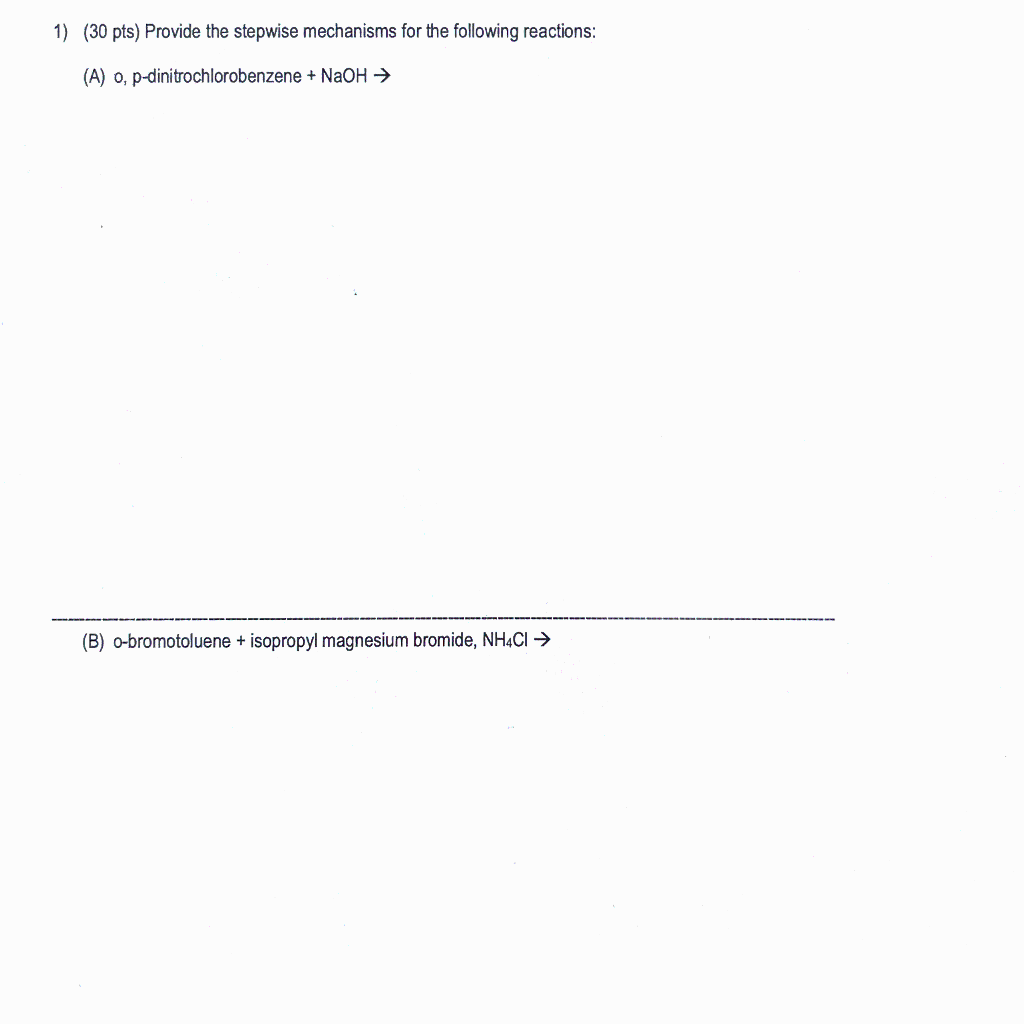 1) (30 pts) Provide the stepwise mechanisms for the following reactions:

(A) o, p-dinitrochlorobenzene + NaOH →

(B) o-bromotoluene + isopropyl magnesium bromide, $NH_4Cl$ →